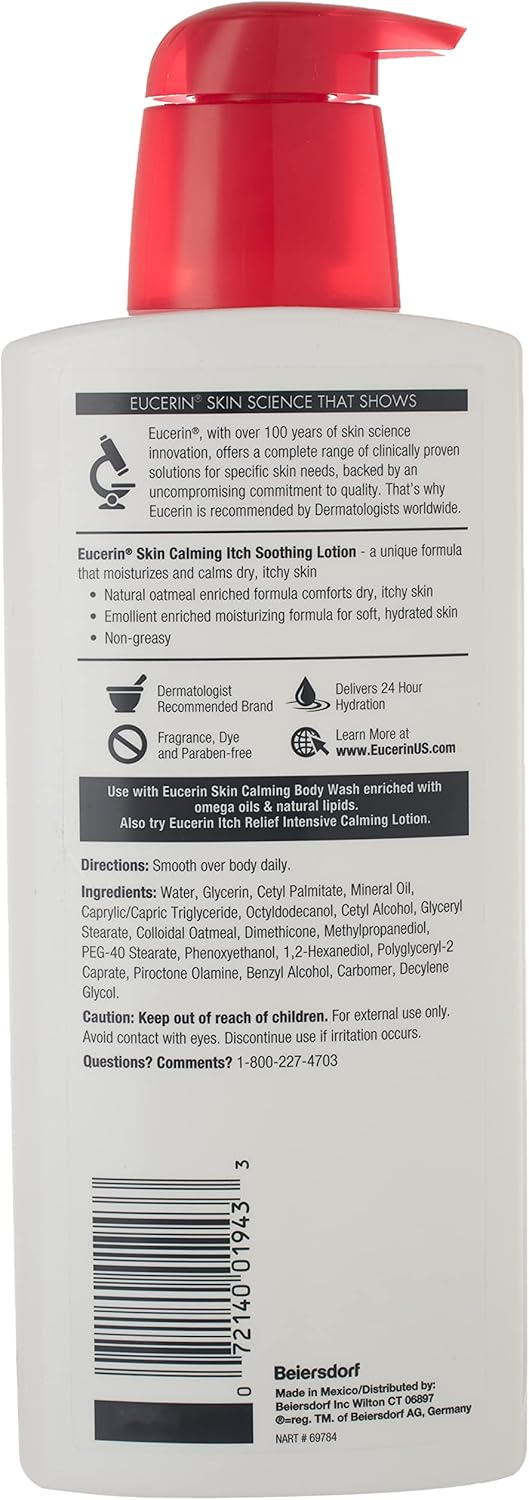 EUCERIN® SKIN SCIENCE THAT SHOWS

Eucerin®, with over 100 years of skin science innovation, offers a complete range of clinically proven solutions for specific skin needs, backed by an uncompromising commitment to quality. That's why Eucerin is recommended by Dermatologists worldwide.

Eucerin® Skin Calming Itch Soothing Lotion - a unique formula that moisturizes and calms dry, itchy skin
• Natural oatmeal enriched formula comforts dry, itchy skin
• Emollient enriched moisturizing formula for soft, hydrated skin
• Non-greasy

Dermatologist Recommended Brand

Delivers 24 Hour Hydration

Fragrance, Dye and Paraben-free

Learn More at www.EucerinUS.com

Use with Eucerin Skin Calming Body Wash enriched with omega oils & natural lipids. Also try Eucerin Itch Relief Intensive Calming Lotion.

Directions: Smooth over body daily.

Ingredients: Water, Glycerin, Cetyl Palmitate, Mineral Oil, Caprylic/Capric Triglyceride, Octyldodecanol, Cetyl Alcohol, Glyceryl Stearate, Colloidal Oatmeal, Dimethicone, Methylpropanediol, PEG-40 Stearate, Phenoxyethanol, 1,2-Hexanediol, Polyglyceryl-2 Caprate, Piroctone Olamine, Benzyl Alcohol, Carbomer, Decylene Glycol.

Caution: Keep out of reach of children. For external use only. Avoid contact with eyes. Discontinue use if irritation occurs.

Questions? Comments? 1-800-227-4703

0 72140 01943 3

Beiersdorf
Made in Mexico/Distributed by: Beiersdorf Inc Wilton CT 06897
®=reg. TM. of Beiersdorf AG, Germany
NART # 69784